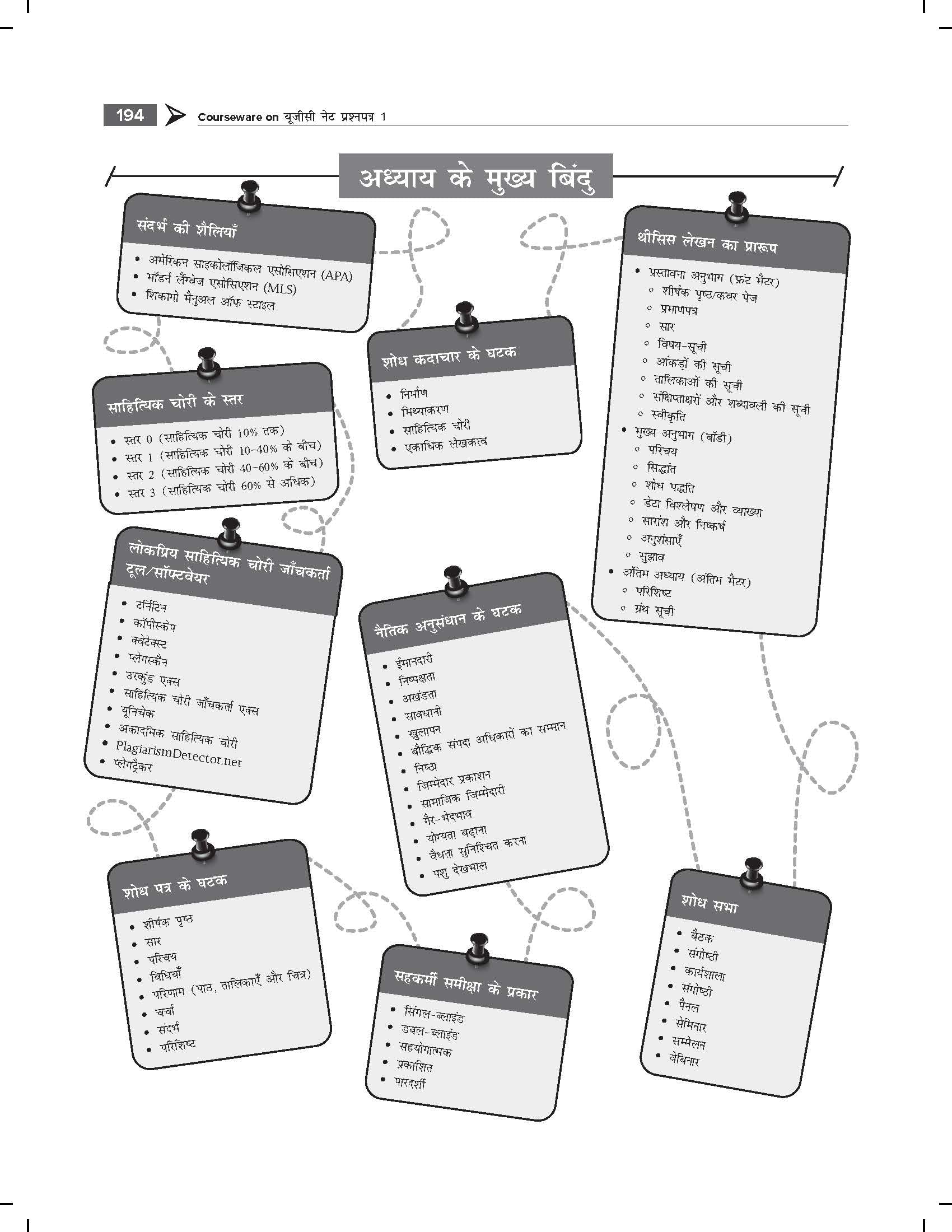 194 Courseware on यूजीसी नेट प्रश्नपत्र 1

अध्याय के मुख्य बिंदु

संदर्भ की शैलियाँ

• अमेरिकन साइकोलॉजिकल एसोसिएशन (APA)
• मॉडर्न लैंग्वेज एसोसिएशन (MLS)
• शिकागो मैनुअल ऑफ स्टाइल

साहित्यिक चोरी के स्तर

• स्तर 0 (साहित्यिक चोरी 10% तक)
• स्तर 1 (साहित्यिक चोरी 10-40% के बीच)
• स्तर 2 (साहित्यिक चोरी 40-60% के बीच)
• स्तर 3 (साहित्यिक चोरी 60% से अधिक)

लोकप्रिय साहित्यिक चोरी जाँचकर्ता टूल/सॉफ्टवेयर

• टर्निटिन
• कॉपीस्केप
• क्वेटेक्स्ट
• प्लेगस्कैन
• उरकुंड एक्स
• साहित्यिक चोरी जाँचकर्ता एक्स
• यूनिचेक
• अकादमिक साहित्यिक चोरी
• PlagiarismDetector.net
• प्लेगट्रैकर

शोध पत्र के घटक

• शीर्षक पृष्ठ
• सार
• परिचय
• विधियाँ
• परिणाम (पाठ, तालिकाएँ और चित्र)
• चर्चा
• संदर्भ
• परिशिष्ट

शोध कदाचार के घटक

• निर्माण
• मिथ्याकरण
• साहित्यिक चोरी
• एकाधिक लेखकत्व

नैतिक अनुसंधान के घटक

• ईमानदारी
• निष्पक्षता
• अखंडता
• सावधानी
• खुलापन
• बौद्धिक संपदा अधिकारों का सम्मान
• निष्ठा
• जिम्मेदार प्रकाशन
• सामाजिक जिम्मेदारी
• गैर-भेदभाव
• योग्यता बढ़ाना
• वैधता सुनिश्चित करना
• पशु देखभाल

सहकर्मी समीक्षा के प्रकार

• सिंगल-ब्लाइंड
• डबल-ब्लाइंड
• सहयोगात्मक
• प्रकाशित
• पारदर्शी

थीसिस लेखन का प्रारूप

• प्रस्तावना अनुभाग (फ्रंट मैटर)
◦ शीर्षक पृष्ठ/कवर पेज
◦ प्रमाणपत्र
◦ सार
◦ विषय-सूची
◦ आंकड़ों की सूची
◦ तालिकाओं की सूची
◦ संक्षिप्ताक्षरों और शब्दावली की सूची
◦ स्वीकृति
• मुख्य अनुभाग (बॉडी)
◦ परिचय
◦ सिद्धांत
◦ शोध पद्धति
◦ डेटा विश्लेषण और व्याख्या
◦ सारांश और निष्कर्ष
◦ अनुशंसाएँ
◦ सुझाव
• अंतिम अध्याय (अंतिम मैटर)
◦ परिशिष्ट
◦ ग्रंथ सूची

शोध सभा

• बैठक
• संगोष्ठी
• कार्यशाला
• संगोष्ठी
• पैनल
• सेमिनार
• सम्मेलन
• वेबिनार